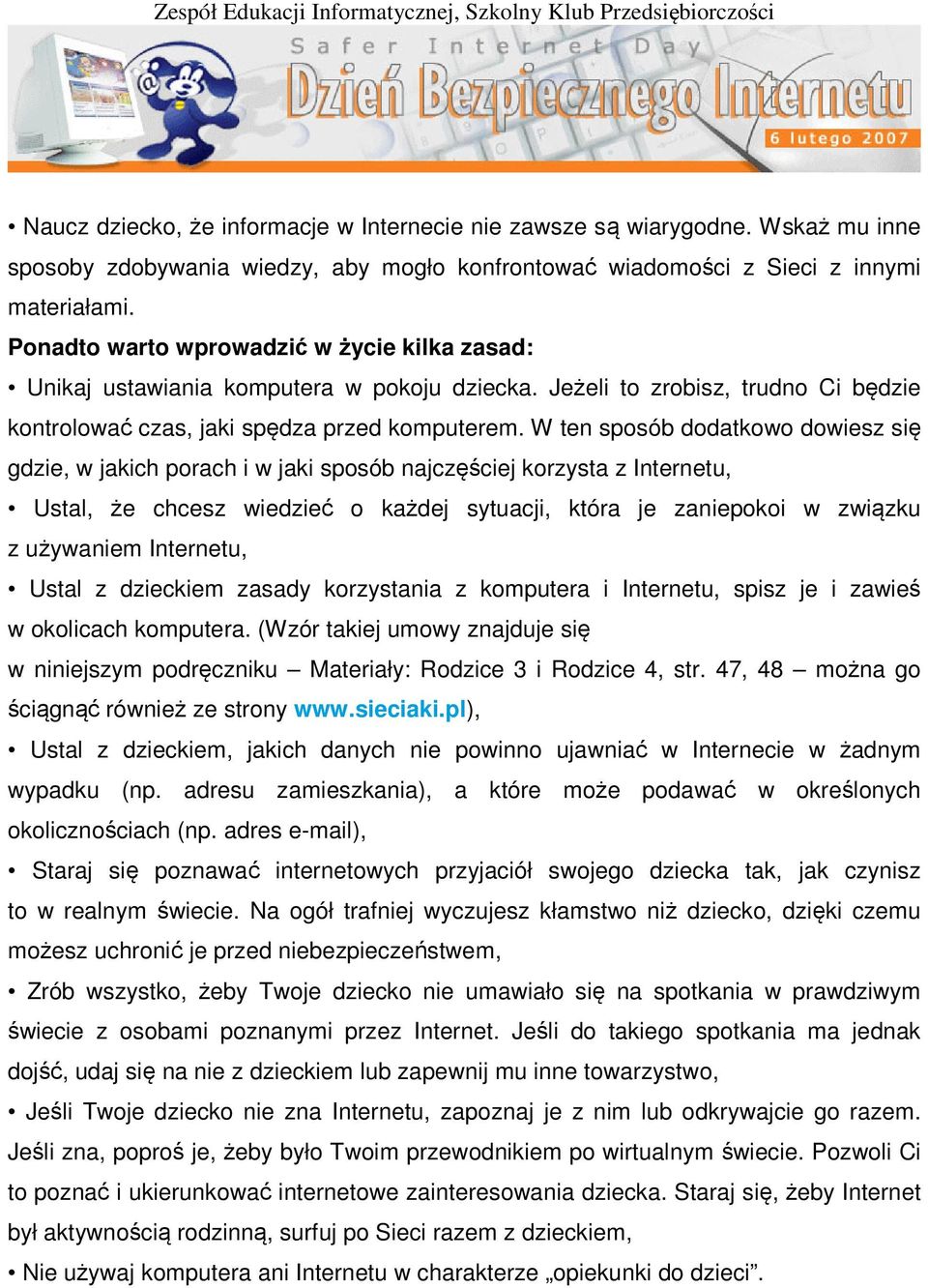 Zespół Edukacji Informatycznej, Szkolny Klub Przedsiębiorczości

Safer Internet Day
Dzień Bezpiecznego Internetu
6 lutego 2007

• Naucz dziecko, że informacje w Internecie nie zawsze są wiarygodne. Wskaż mu inne sposoby zdobywania wiedzy, aby mogło konfrontować wiadomości z Sieci z innymi materiałami.

Ponadto warto wprowadzić w życie kilka zasad:

• Unikaj ustawiania komputera w pokoju dziecka. Jeżeli to zrobisz, trudno Ci będzie kontrolować czas, jaki spędza przed komputerem. W ten sposób dodatkowo dowiesz się gdzie, w jakich porach i w jaki sposób najczęściej korzysta z Internetu,

• Ustal, że chcesz wiedzieć o każdej sytuacji, która je zaniepokoi w związku z używaniem Internetu,

• Ustal z dzieckiem zasady korzystania z komputera i Internetu, spisz je i zawieś w okolicach komputera. (Wzór takiej umowy znajduje się w niniejszym podręczniku – Materiały: Rodzice 3 i Rodzice 4, str. 47, 48 – można go ściągnąć również ze strony www.sieciaki.pl),

• Ustal z dzieckiem, jakich danych nie powinno ujawniać w Internecie w żadnym wypadku (np. adresu zamieszkania), a które może podawać w określonych okolicznościach (np. adres e-mail),

• Staraj się poznawać internetowych przyjaciół swojego dziecka tak, jak czynisz to w realnym świecie. Na ogół trafniej wyczujesz kłamstwo niż dziecko, dzięki czemu możesz uchronić je przed niebezpieczeństwem,

• Zrób wszystko, żeby Twoje dziecko nie umawiało się na spotkania w prawdziwym świecie z osobami poznanymi przez Internet. Jeśli do takiego spotkania ma jednak dojść, udaj się na nie z dzieckiem lub zapewnij mu inne towarzystwo,

• Jeśli Twoje dziecko nie zna Internetu, zapoznaj je z nim lub odkrywajcie go razem. Jeśli zna, poproś je, żeby było Twoim przewodnikiem po wirtualnym świecie. Pozwoli Ci to poznać i ukierunkować internetowe zainteresowania dziecka. Staraj się, żeby Internet był aktywnością rodzinną, surfuj po Sieci razem z dzieckiem,

• Nie używaj komputera ani Internetu w charakterze „opiekunki do dzieci”.